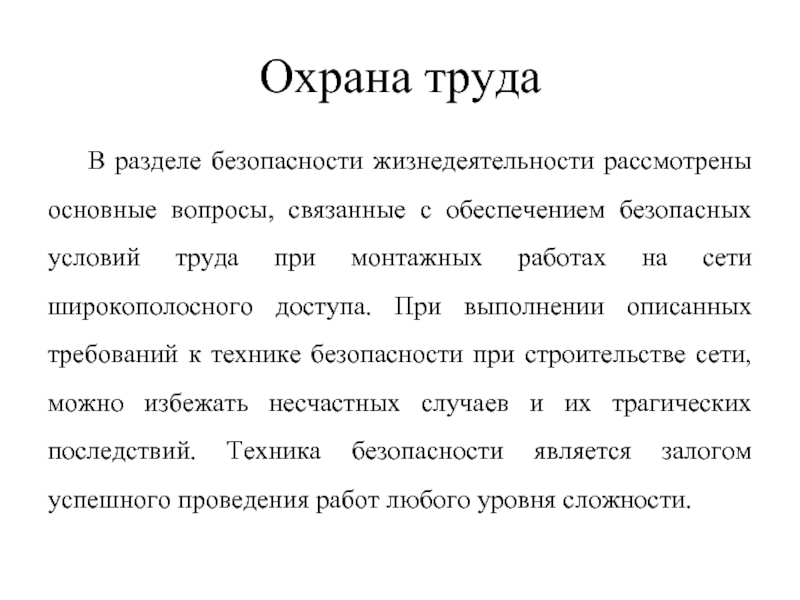 Охрана труда

В разделе безопасности жизнедеятельности рассмотрены основные вопросы, связанные с обеспечением безопасных условий труда при монтажных работах на сети широкополосного доступа. При выполнении описанных требований к технике безопасности при строительстве сети, можно избежать несчастных случаев и их трагических последствий. Техника безопасности является залогом успешного проведения работ любого уровня сложности.